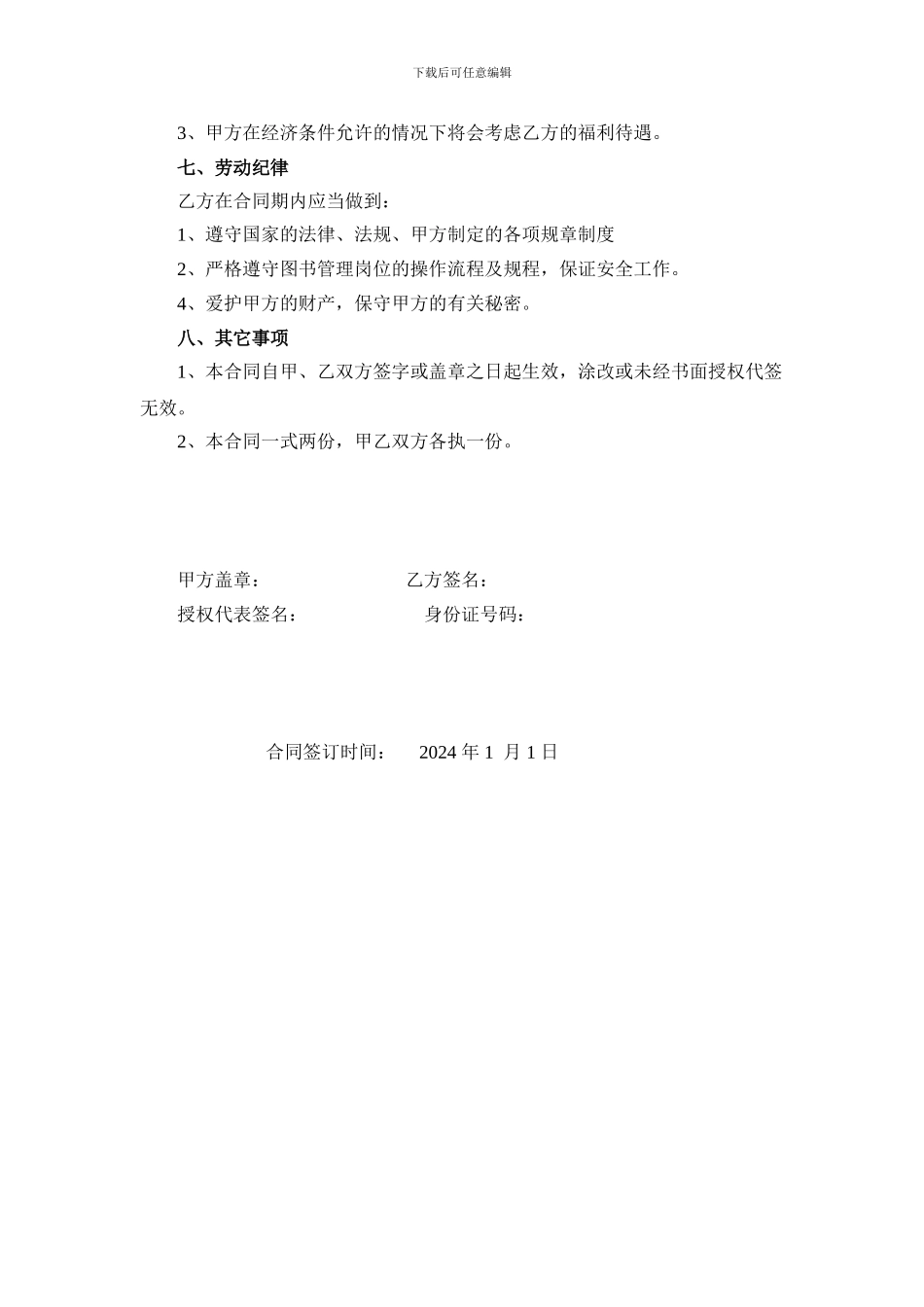 下载后可任意编辑

3、甲方在经济条件允许的情况下将会考虑乙方的福利待遇。

七、劳动纪律

乙方在合同期内应当做到：

1、遵守国家的法律、法规、甲方制定的各项规章制度

2、严格遵守图书管理岗位的操作流程及规程，保证安全工作。

4、爱护甲方的财产，保守甲方的有关秘密。

八、其它事项

1、本合同自甲、乙双方签字或盖章之日起生效，涂改或未经书面授权代签无效。

2、本合同一式两份，甲乙双方各执一份。

甲方盖章： 乙方签名：

授权代表签名： 身份证号码：

合同签订时间： 2024 年 1 月 1 日